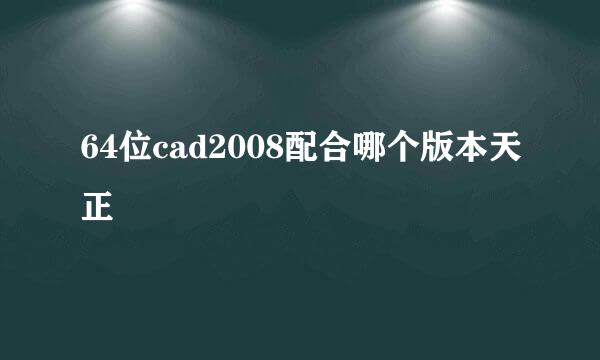 64位cad2008配合哪个版本天正